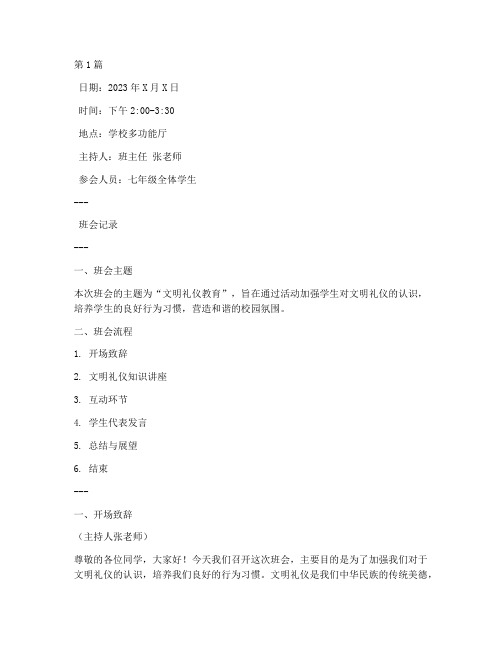 第1篇

日期：2023年X月X日

时间：下午2:00-3:30

地点：学校多功能厅

主持人：班主任 张老师

参会人员：七年级全体学生

---

班会记录

---

一、班会主题

本次班会的主题为“文明礼仪教育”，旨在通过活动加强学生对文明礼仪的认识，培养学生的良好行为习惯，营造和谐的校园氛围。

二、班会流程

1. 开场致辞

2. 文明礼仪知识讲座

3. 互动环节

4. 学生代表发言

5. 总结与展望

6. 结束

---

一、开场致辞

（主持人张老师）

尊敬的各位同学，大家好！今天我们召开这次班会，主要目的是为了加强我们对于文明礼仪的认识，培养我们良好的行为习惯。文明礼仪是我们中华民族的传统美德，